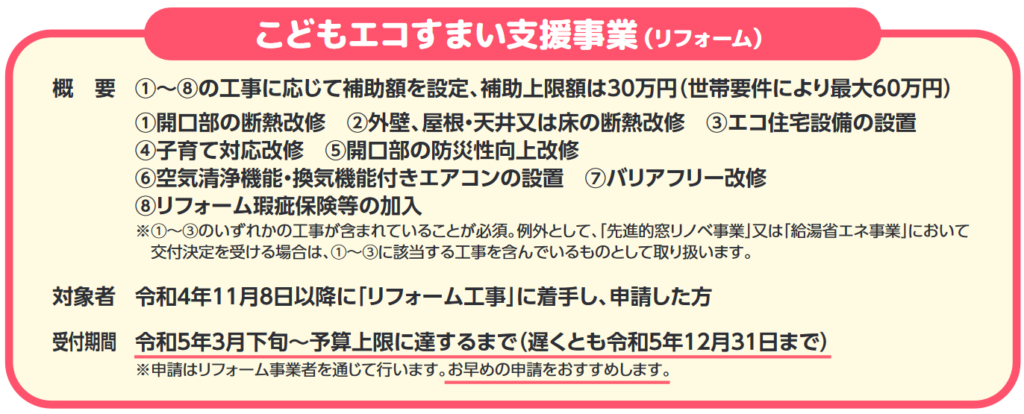 こどもエコすまい支援事業（リフォーム）

概　要　①～⑧の工事に応じて補助額を設定、補助上限額は30万円（世帯要件により最大60万円）

①開口部の断熱改修　②外壁、屋根・天井又は床の断熱改修　③エコ住宅設備の設置
④子育て対応改修　⑤開口部の防災性向上改修
⑥空気清浄機能・換気機能付きエアコンの設置　⑦バリアフリー改修
⑧リフォーム瑕疵保険等の加入
※①～③のいずれかの工事が含まれていることが必須。例外として、「先進的窓リノベ事業」又は「給湯省エネ事業」において交付決定を受ける場合は、①～③に該当する工事を含んでいるものとして取り扱います。

対象者　令和4年11月8日以降に「リフォーム工事」に着手し、申請した方

受付期間　令和5年3月下旬～予算上限に達するまで（遅くとも令和5年12月31日まで）
※申請はリフォーム事業者を通じて行います。お早めの申請をおすすめします。